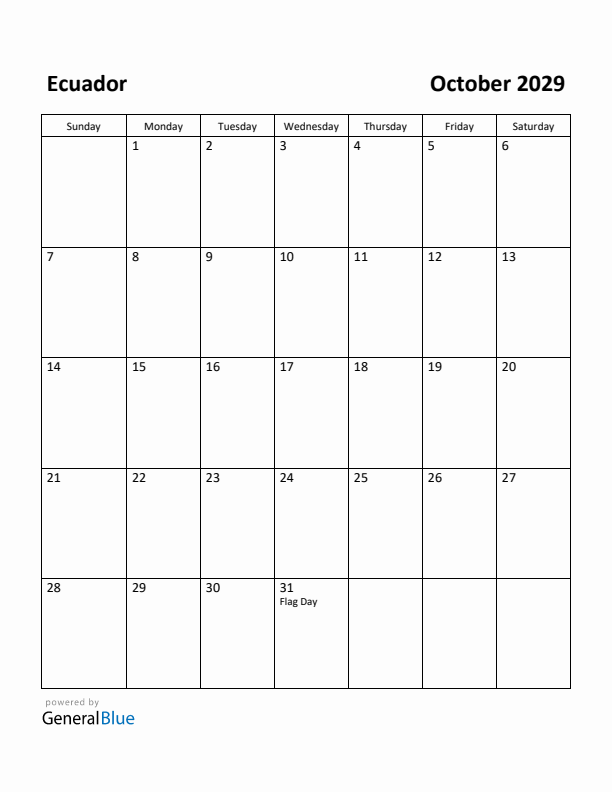 Ecuador

October 2029

| Sunday | Monday | Tuesday | Wednesday | Thursday | Friday | Saturday |
|---|---|---|---|---|---|---|
| | 1 | 2 | 3 | 4 | 5 | 6 |
| 7 | 8 | 9 | 10 | 11 | 12 | 13 |
| 14 | 15 | 16 | 17 | 18 | 19 | 20 |
| 21 | 22 | 23 | 24 | 25 | 26 | 27 |
| 28 | 29 | 30 | 31 Flag Day | | | |

powered by
GeneralBlue